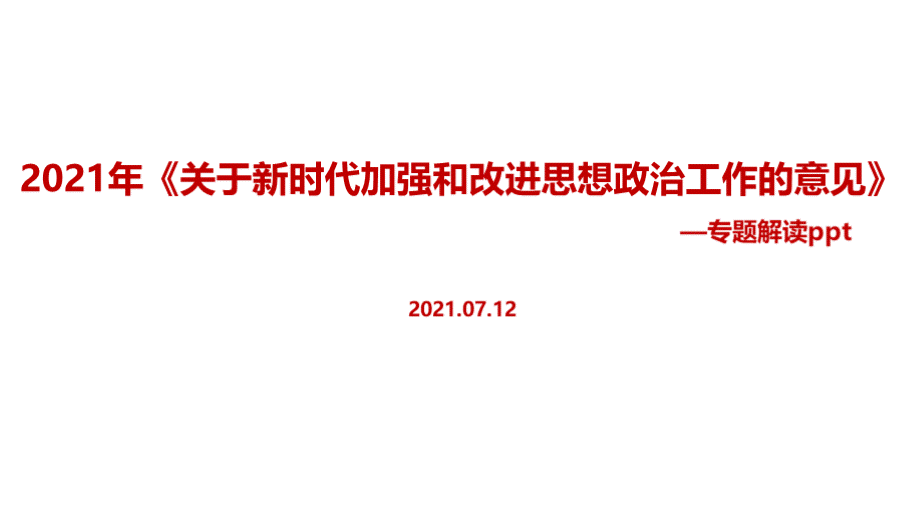 2021年《关于新时代加强和改进思想政治工作的意见》

—专题解读ppt

2021.07.12